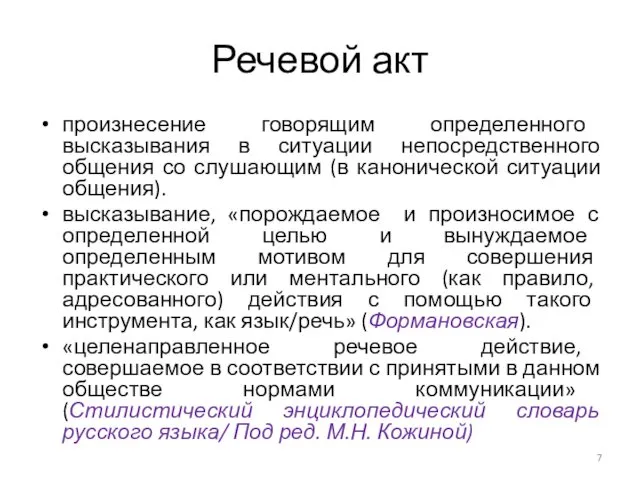 Речевой акт

• произнесение говорящим определенного высказывания в ситуации непосредственного общения со слушающим (в канонической ситуации общения).

• высказывание, «порождаемое и произносимое с определенной целью и вынуждаемое определенным мотивом для совершения практического или ментального (как правило, адресованного) действия с помощью такого инструмента, как язык/речь» (Формановская).

• «целенаправленное речевое действие, совершаемое в соответствии с принятыми в данном обществе нормами коммуникации» (Стилистический энциклопедический словарь русского языка/ Под ред. М.Н. Кожиной)

7